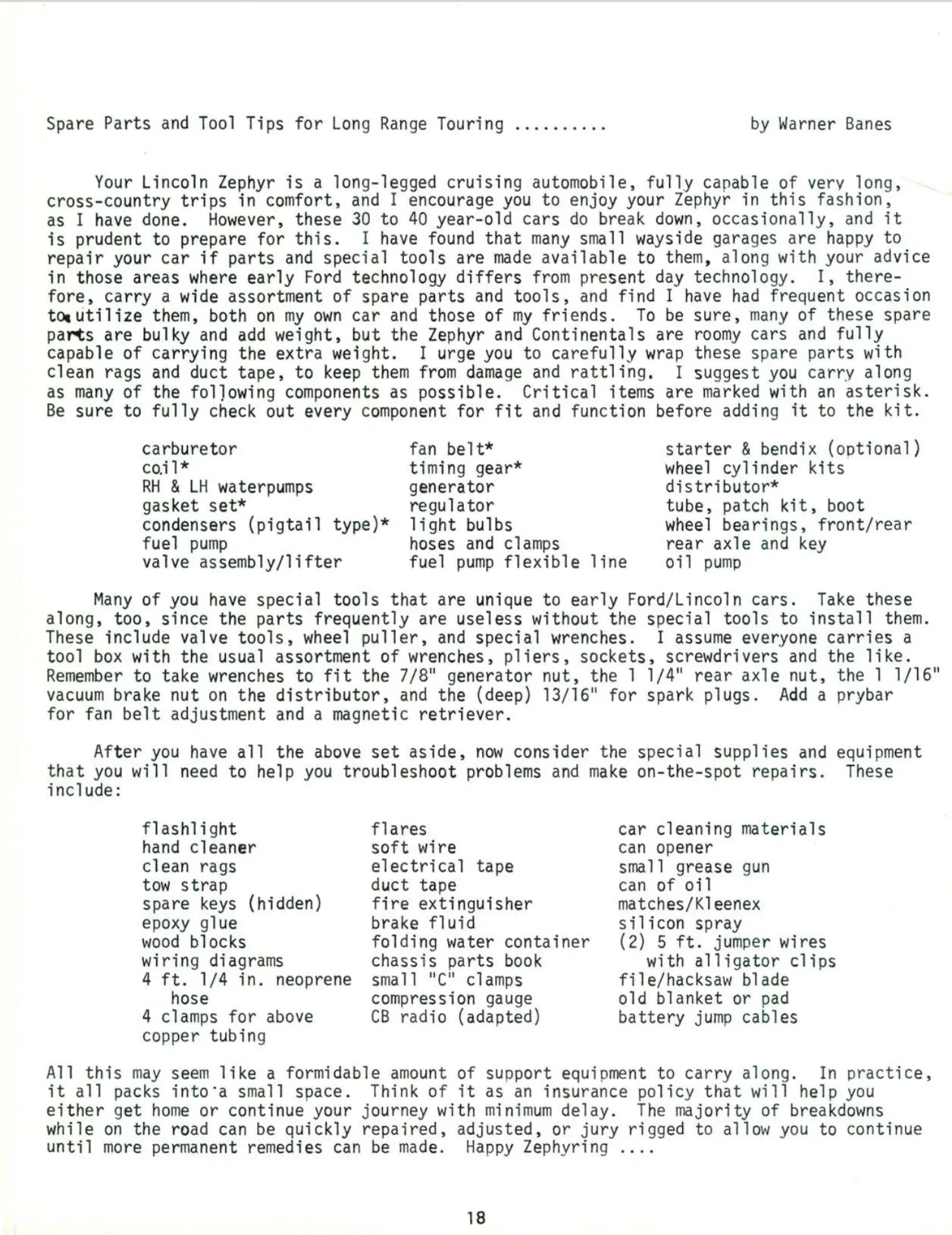 Spare Parts and Tool Tips for Long Range Touring ......... by Warner Banes

Your Lincoln Zephyr is a long-legged cruising automobile, fully capable of very long, cross-country trips in comfort, and I encourage you to enjoy your Zephyr in this fashion, as I have done. However, these 30 to 40 year-old cars do break down, occasionally, and it is prudent to prepare for this. I have found that many small wayside garages are happy to repair your car if parts and special tools are made available to them, along with your advice in those areas where early Ford technology differs from present day technology. I, therefore, carry a wide assortment of spare parts and tools, and find I have had frequent occasion to utilize them, both on my own car and those of my friends. To be sure, many of these spare parts are bulky and add weight, but the Zephyr and Continentals are roomy cars and fully capable of carrying the extra weight. I urge you to carefully wrap these spare parts with clean rags and duct tape, to keep them from damage and rattling. I suggest you carry along as many of the following components as possible. Critical items are marked with an asterisk. Be sure to fully check out every component for fit and function before adding it to the kit.

carburetor
coil*
RH & LH waterpumps
gasket set*
condensers (pigtail type)*
fuel pump
valve assembly/lifter

fan belt*
timing gear*
generator
regulator
light bulbs
hoses and clamps
fuel pump flexible line

starter & bendix (optional)
wheel cylinder kits
distributor*
tube, patch kit, boot
wheel bearings, front/rear
rear axle and key
oil pump

Many of you have special tools that are unique to early Ford/Lincoln cars. Take these along, too, since the parts frequently are useless without the special tools to install them. These include valve tools, wheel puller, and special wrenches. I assume everyone carries a tool box with the usual assortment of wrenches, pliers, sockets, screwdrivers and the like. Remember to take wrenches to fit the 7/8" generator nut, the 1 1/4" rear axle nut, the 1 1/16" vacuum brake nut on the distributor, and the (deep) 13/16" for spark plugs. Add a prybar for fan belt adjustment and a magnetic retriever.

After you have all the above set aside, now consider the special supplies and equipment that you will need to help you troubleshoot problems and make on-the-spot repairs. These include:

flashlight
hand cleaner
clean rags
tow strap
spare keys (hidden)
epoxy glue
wood blocks
wiring diagrams
4 ft. 1/4 in. neoprene hose
4 clamps for above
copper tubing

flares
soft wire
electrical tape
duct tape
fire extinguisher
brake fluid
folding water container
chassis parts book
small "C" clamps
compression gauge
CB radio (adapted)

car cleaning materials
can opener
small grease gun
can of oil
matches/Kleenex
silicon spray
(2) 5 ft. jumper wires with alligator clips
file/hacksaw blade
old blanket or pad
battery jump cables

All this may seem like a formidable amount of support equipment to carry along. In practice, it all packs into a small space. Think of it as an insurance policy that will help you either get home or continue your journey with minimum delay. The majority of breakdowns while on the road can be quickly repaired, adjusted, or jury rigged to allow you to continue until more permanent remedies can be made. Happy Zephyring ....

18